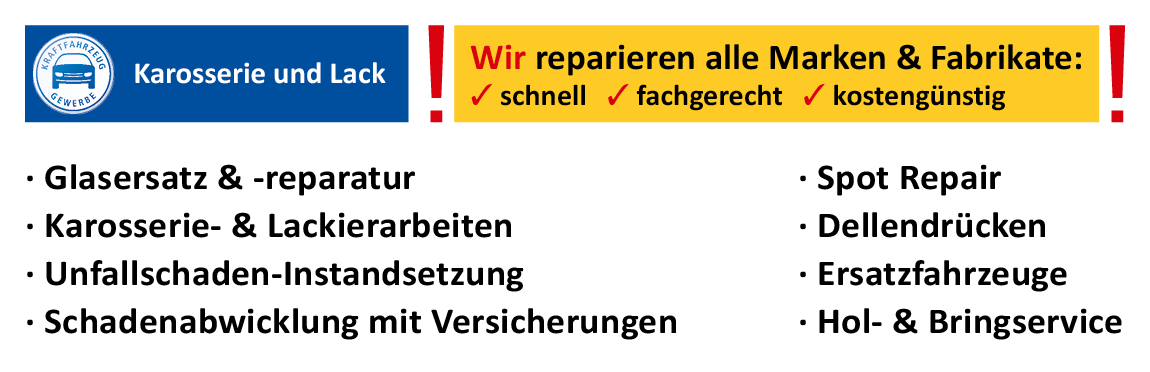 KRAFTFAHRZEUG GEWERBE

Karosserie und Lack

!

Wir reparieren alle Marken & Fabrikate:
✓ schnell ✓ fachgerecht ✓ kostengünstig

!

· Glasersatz & -reparatur
· Karosserie- & Lackierarbeiten
· Unfallschaden-Instandsetzung
· Schadenabwicklung mit Versicherungen

· Spot Repair
· Dellendrücken
· Ersatzfahrzeuge
· Hol- & Bringservice